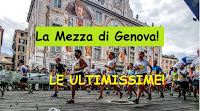 La Mezza di Genova!

LE ULTIMISSIME!